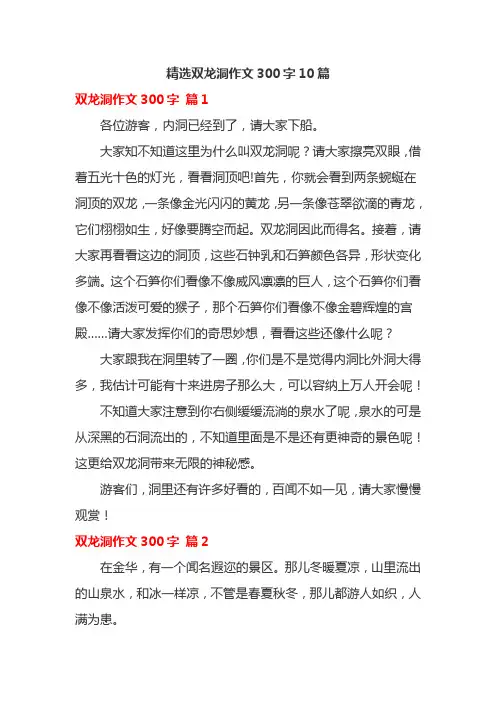 精选双龙洞作文 300 字 10 篇

双龙洞作文 300 字 篇 1

各位游客，内洞已经到了，请大家下船。

大家知不知道这里为什么叫双龙洞呢？请大家擦亮双眼，借着五光十色的灯光，看看洞顶吧!首先，你就会看到两条蜿蜒在洞顶的双龙，一条像金光闪闪的黄龙，另一条像苍翠欲滴的青龙，它们栩栩如生，好像要腾空而起。双龙洞因此而得名。接着，请大家再看看这边的洞顶，这些石钟乳和石笋颜色各异，形状变化多端。这个石笋你们看像不像威风凛凛的巨人，这个石笋你们看像不像活泼可爱的猴子，那个石笋你们看像不像金碧辉煌的宫殿……请大家发挥你们的奇思妙想，看看这些还像什么呢？

大家跟我在洞里转了一圈，你们是不是觉得内洞比外洞大得多，我估计可能有十来进房子那么大，可以容纳上万人开会呢！

不知道大家注意到你右侧缓缓流淌的泉水了呢，泉水的可是从深黑的石洞流出的，不知道里面是不是还有更神奇的景色呢！这更给双龙洞带来无限的神秘感。

游客们，洞里还有许多好看的，百闻不如一见，请大家慢慢观赏！

双龙洞作文 300 字 篇 2

在金华，有一个闻名遐迩的景区。那儿冬暖夏凉，山里流出的山泉水，和冰一样凉，不管是春夏秋冬，那儿都游人如织，人满为患。